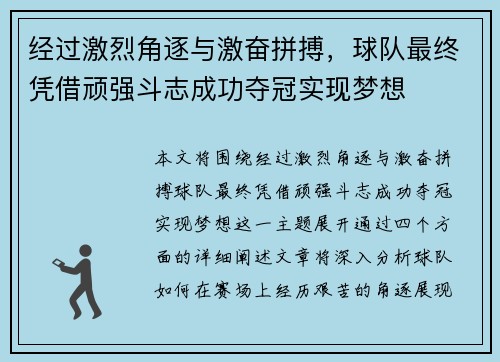 经过激烈角逐与激奋拼搏，球队最终凭借顽强斗志成功夺冠实现梦想

本文将围绕经过激烈角逐与激奋拼搏球队最终凭借顽强斗志成功夺冠实现梦想这一主题展开通过四个方面的详细阐述文章将深入分析球队如何在赛场上经历艰苦的角逐展现